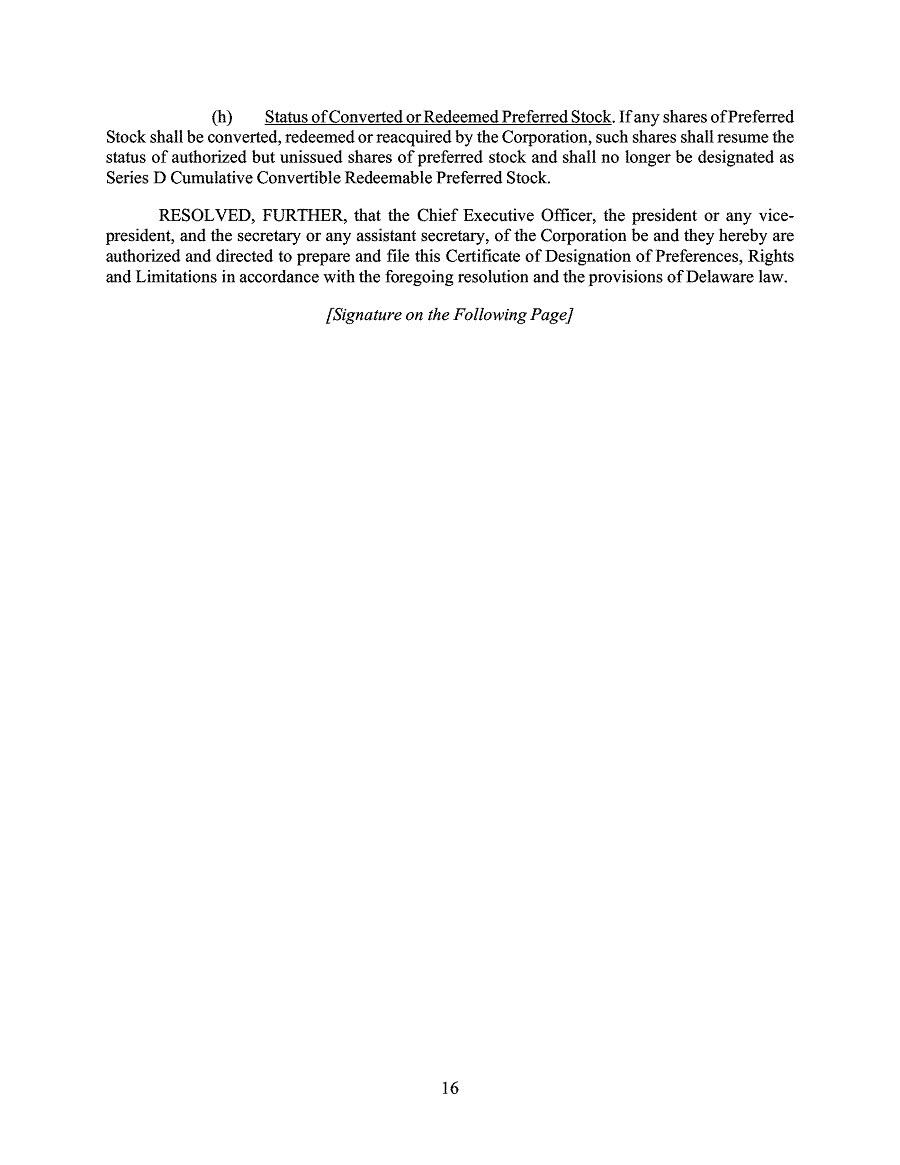 (h) Status of Converted or Redeemed Preferred Stock. If any shares of Preferred Stock shall be converted, redeemed or reacquired by the Corporation, such shares shall resume the status of authorized but unissued shares of preferred stock and shall no longer be designated as Series D Cumulative Convertible Redeemable Preferred Stock.

RESOLVED, FURTHER, that the Chief Executive Officer, the president or any vice-president, and the secretary or any assistant secretary, of the Corporation be and they hereby are authorized and directed to prepare and file this Certificate of Designation of Preferences, Rights and Limitations in accordance with the foregoing resolution and the provisions of Delaware law.

[Signature on the Following Page]

16